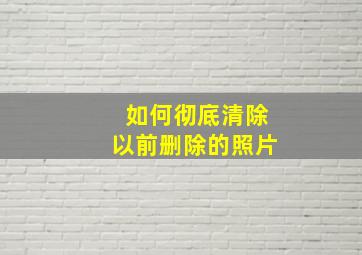 如何彻底清除
以前删除的照片